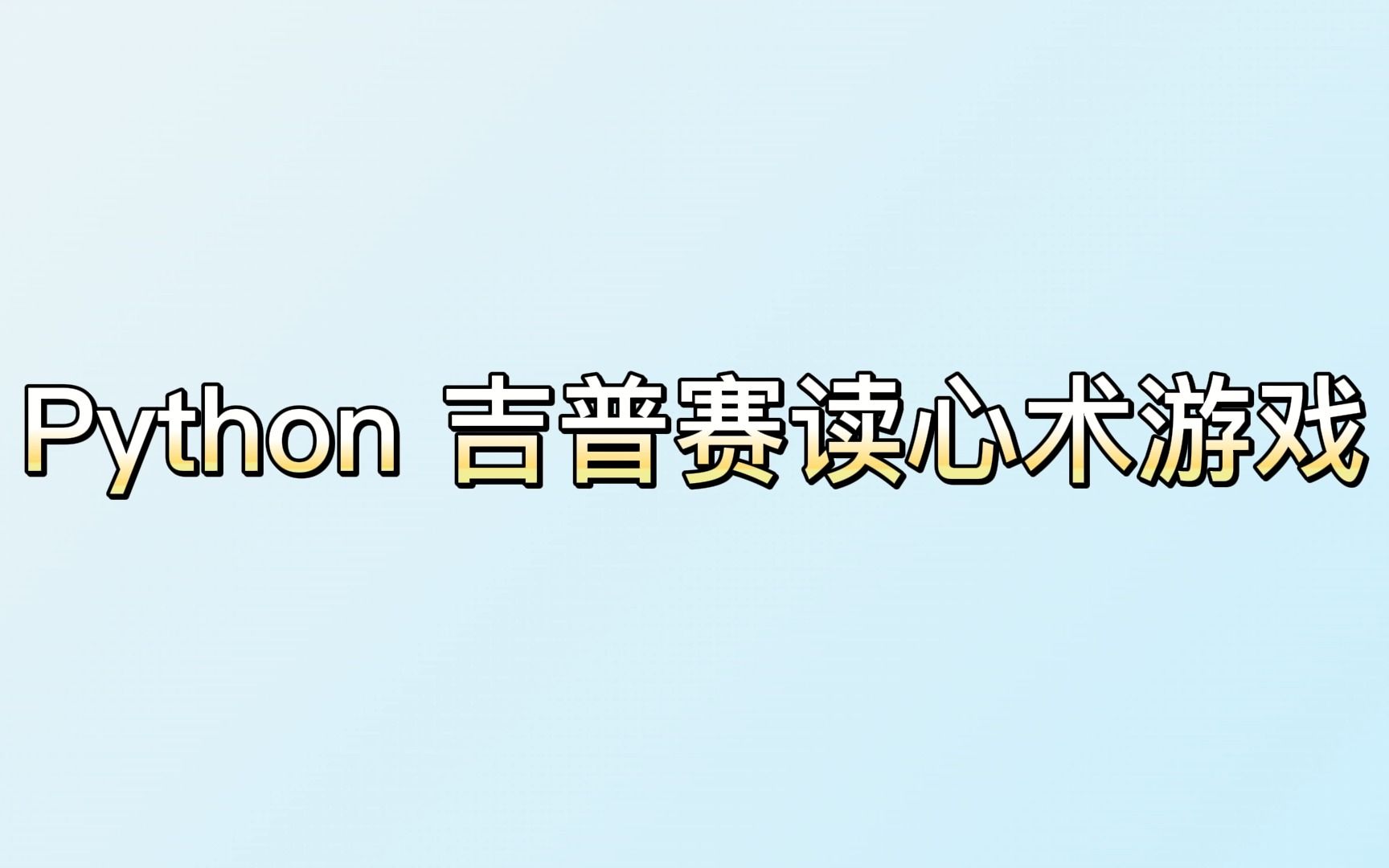 Python 吉普赛读心术游戏